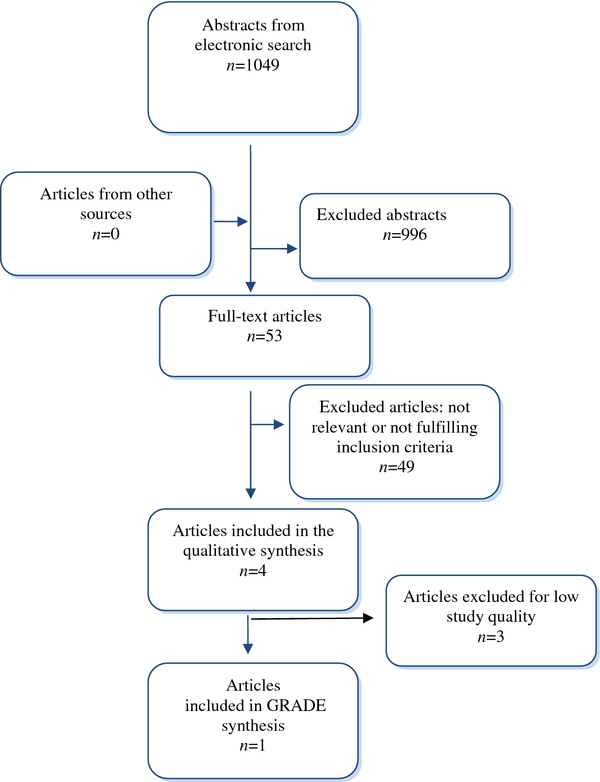 Abstracts from electronic search
$n$=1049

Articles from other sources
$n$=0

Excluded abstracts
$n$=996

Full-text articles
$n$=53

Excluded articles: not relevant or not fulfilling inclusion criteria
$n$=49

Articles included in the qualitative synthesis
$n$=4

Articles excluded for low study quality
$n$=3

Articles included in GRADE synthesis
$n$=1